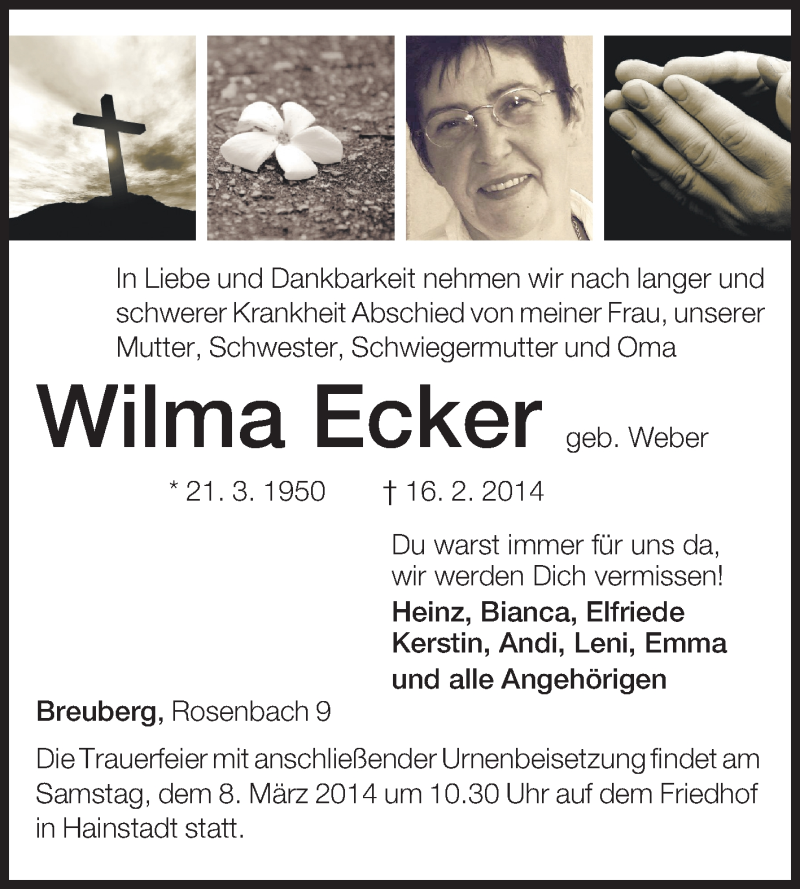 In Liebe und Dankbarkeit nehmen wir nach langer und schwerer Krankheit Abschied von meiner Frau, unserer Mutter, Schwester, Schwiegermutter und Oma

Wilma Ecker geb. Weber

* 21. 3. 1950 † 16. 2. 2014

Du warst immer für uns da,
wir werden Dich vermissen!

Heinz, Bianca, Elfriede
Kerstin, Andi, Leni, Emma
und alle Angehörigen

Breuberg, Rosenbach 9

Die Trauerfeier mit anschließender Urnenbeisetzung findet am Samstag, dem 8. März 2014 um 10.30 Uhr auf dem Friedhof in Hainstadt statt.